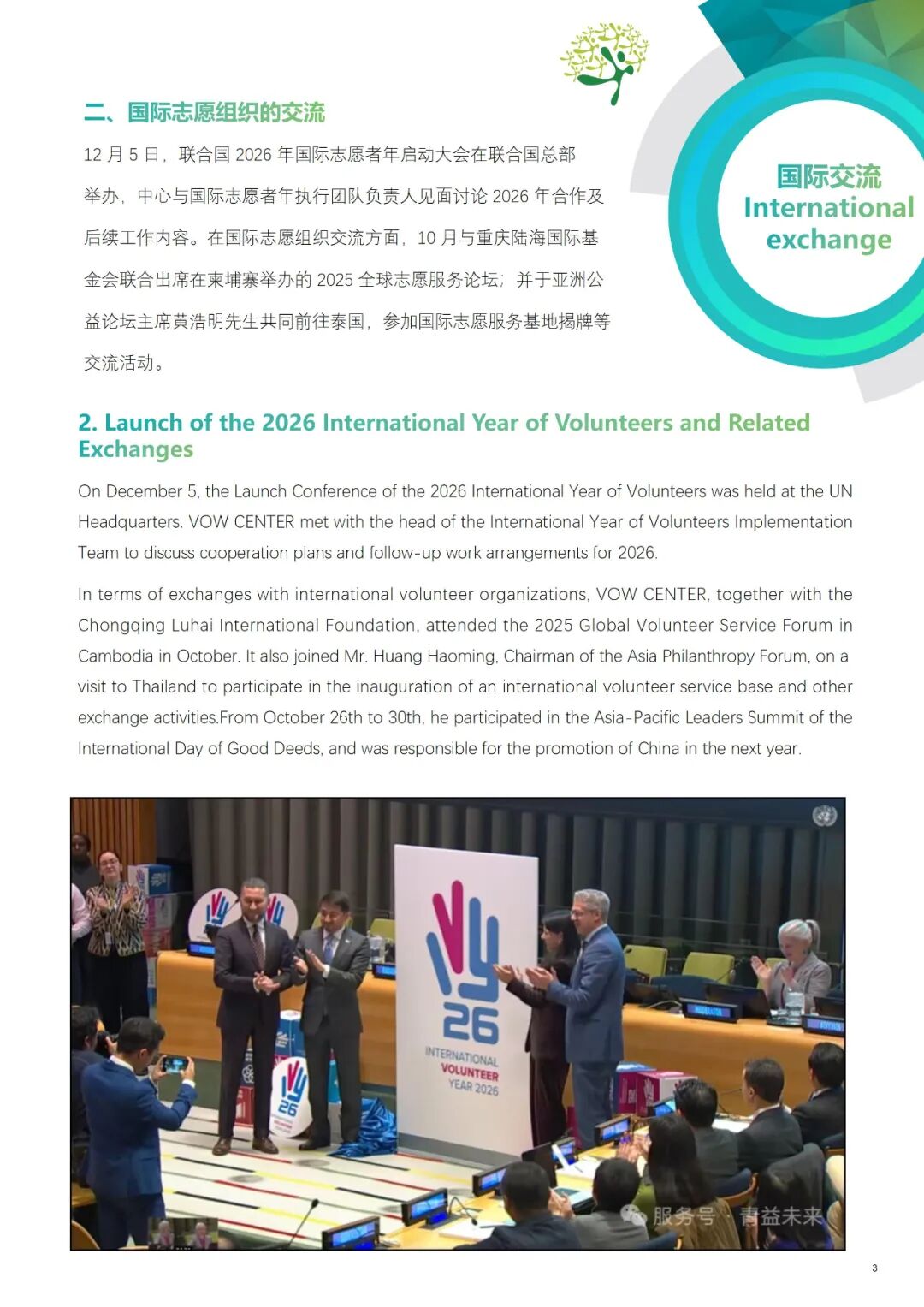 二、国际志愿组织的交流

12 月 5 日，联合国 2026 年国际志愿者年启动大会在联合国总部举办，中心与国际志愿者年执行团队负责人见面讨论 2026 年合作及后续工作内容。在国际志愿组织交流方面，10 月与重庆陆海国际基金会联合出席在柬埔寨举办的 2025 全球志愿服务论坛；并于亚洲公益论坛主席黄浩明先生共同前往泰国，参加国际志愿服务基地揭牌等交流活动。

国际交流
International exchange

2. Launch of the 2026 International Year of Volunteers and Related Exchanges

On December 5, the Launch Conference of the 2026 International Year of Volunteers was held at the UN Headquarters. VOW CENTER met with the head of the International Year of Volunteers Implementation Team to discuss cooperation plans and follow-up work arrangements for 2026.

In terms of exchanges with international volunteer organizations, VOW CENTER, together with the Chongqing Luhai International Foundation, attended the 2025 Global Volunteer Service Forum in Cambodia in October. It also joined Mr. Huang Haoming, Chairman of the Asia Philanthropy Forum, on a visit to Thailand to participate in the inauguration of an international volunteer service base and other exchange activities.From October 26th to 30th, he participated in the Asia-Pacific Leaders Summit of the International Day of Good Deeds, and was responsible for the promotion of China in the next year.

26
INTERNATIONAL
VOLUNTEER
YEAR 2026

服务号 · 青益未来

3